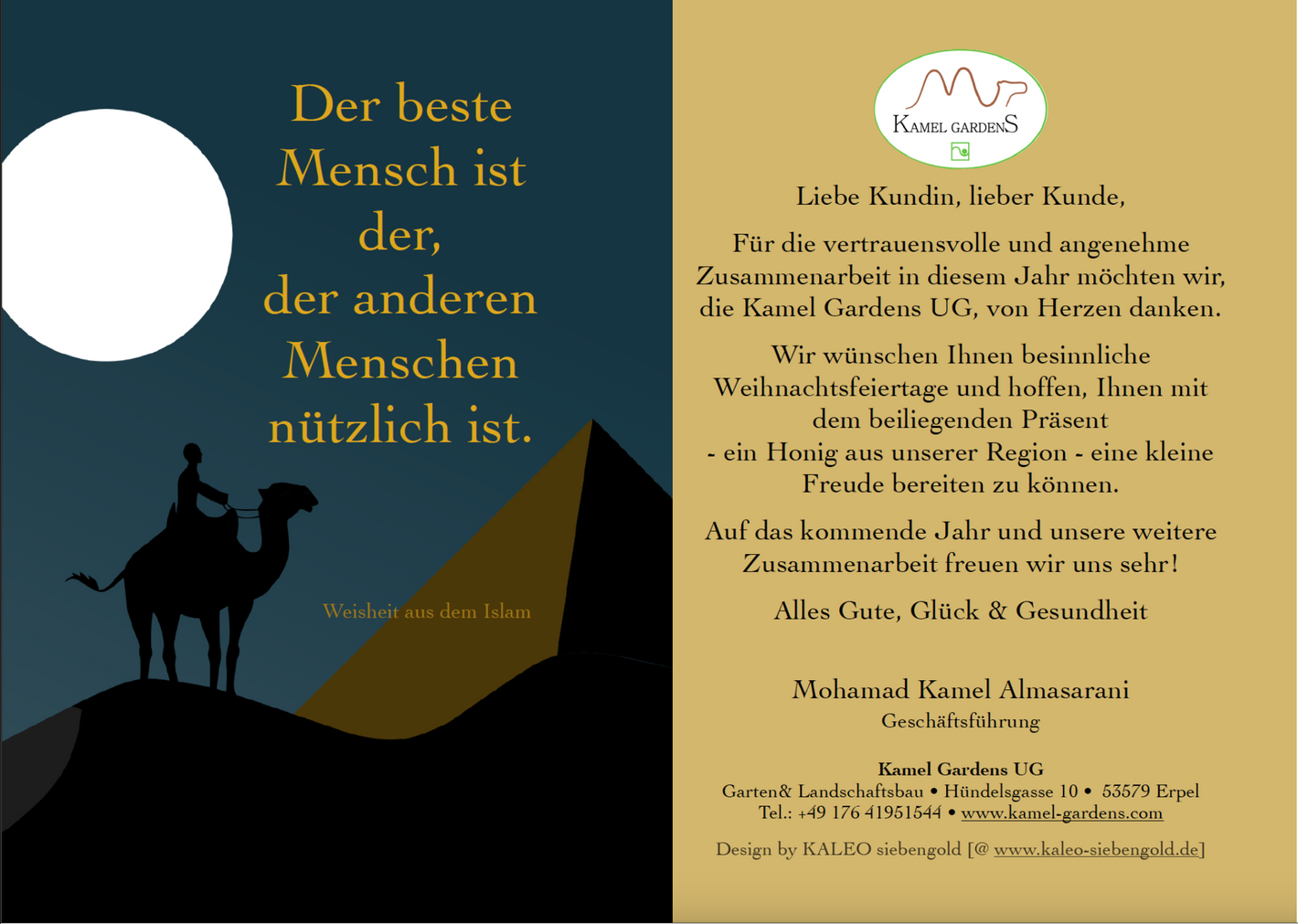 Der beste Mensch ist der, der anderen Menschen nützlich ist.

Weisheit aus dem Islam

KAMEL GARDENS

Liebe Kundin, lieber Kunde,

Für die vertrauensvolle und angenehme Zusammenarbeit in diesem Jahr möchten wir, die Kamel Gardens UG, von Herzen danken.

Wir wünschen Ihnen besinnliche Weihnachtsfeiertage und hoffen, Ihnen mit dem beiliegenden Präsent - ein Honig aus unserer Region - eine kleine Freude bereiten zu können.

Auf das kommende Jahr und unsere weitere Zusammenarbeit freuen wir uns sehr!

Alles Gute, Glück & Gesundheit

Mohamad Kamel Almasarani
Geschäftsführung

Kamel Gardens UG
Garten& Landschaftsbau • Hündelsgasse 10 • 53579 Erpel
Tel.: +49 176 41951544 • www.kamel-gardens.com

Design by KALEO siebengold [@ www.kaleo-siebengold.de]